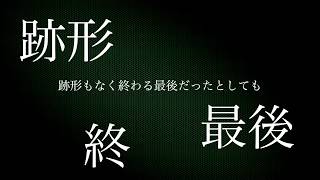 跡形

跡形もなく終わる最後だったとしても

終

最後